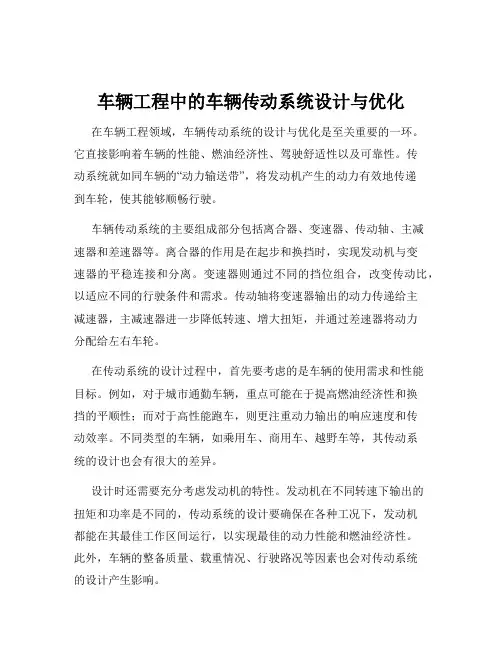 车辆工程中的车辆传动系统设计与优化

在车辆工程领域，车辆传动系统的设计与优化是至关重要的一环。它直接影响着车辆的性能、燃油经济性、驾驶舒适性以及可靠性。传动系统就如同车辆的“动力输送带”，将发动机产生的动力有效地传递到车轮，使其能够顺畅行驶。

车辆传动系统的主要组成部分包括离合器、变速器、传动轴、主减速器和差速器等。离合器的作用是在起步和换挡时，实现发动机与变速器的平稳连接和分离。变速器则通过不同的挡位组合，改变传动比，以适应不同的行驶条件和需求。传动轴将变速器输出的动力传递给主减速器，主减速器进一步降低转速、增大扭矩，并通过差速器将动力分配给左右车轮。

在传动系统的设计过程中，首先要考虑的是车辆的使用需求和性能目标。例如，对于城市通勤车辆，重点可能在于提高燃油经济性和换挡的平顺性；而对于高性能跑车，则更注重动力输出的响应速度和传动效率。不同类型的车辆，如乘用车、商用车、越野车等，其传动系统的设计也会有很大的差异。

设计时还需要充分考虑发动机的特性。发动机在不同转速下输出的扭矩和功率是不同的，传动系统的设计要确保在各种工况下，发动机都能在其最佳工作区间运行，以实现最佳的动力性能和燃油经济性。此外，车辆的整备质量、载重情况、行驶路况等因素也会对传动系统的设计产生影响。